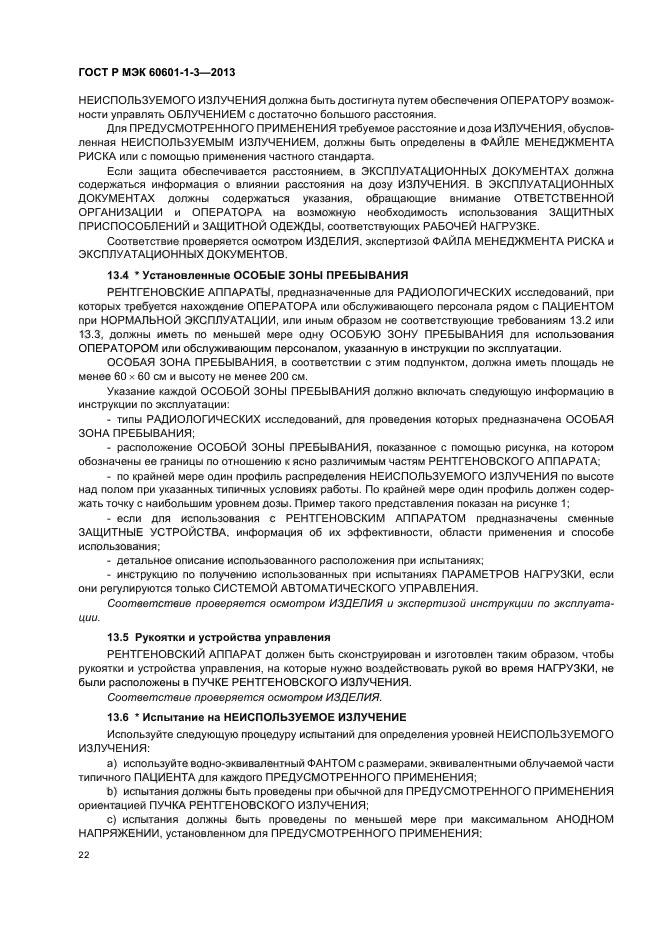 ГОСТ Р МЭК 60601-1-3—2013

НЕИСПОЛЬЗУЕМОГО ИЗЛУЧЕНИЯ должна быть достигнута путем обеспечения ОПЕРАТОРУ возможности управлять ОБЛУЧЕНИЕМ с достаточно большого расстояния.

Для ПРЕДУСМОТРЕННОГО ПРИМЕНЕНИЯ требуемое расстояние и доза ИЗЛУЧЕНИЯ, обусловленная НЕИСПОЛЬЗУЕМЫМ ИЗЛУЧЕНИЕМ, должны быть определены в ФАЙЛЕ МЕНЕДЖМЕНТА РИСКА или с помощью применения частного стандарта.

Если защита обеспечивается расстоянием, в ЭКСПЛУАТАЦИОННЫХ ДОКУМЕНТАХ должна содержаться информация о влиянии расстояния на дозу ИЗЛУЧЕНИЯ. В ЭКСПЛУАТАЦИОННЫХ ДОКУМЕНТАХ должны содержаться указания, обращающие внимание ОТВЕТСТВЕННОЙ ОРГАНИЗАЦИИ и ОПЕРАТОРА на возможную необходимость использования ЗАЩИТНЫХ ПРИСПОСОБЛЕНИЙ и ЗАЩИТНОЙ ОДЕЖДЫ, соответствующих РАБОЧЕЙ НАГРУЗКЕ.

Соответствие проверяется осмотром ИЗДЕЛИЯ, экспертизой ФАЙЛА МЕНЕДЖМЕНТА РИСКА и ЭКСПЛУАТАЦИОННЫХ ДОКУМЕНТОВ.

13.4 * Установленные ОСОБЫЕ ЗОНЫ ПРЕБЫВАНИЯ

РЕНТГЕНОВСКИЕ АППАРАТЫ, предназначенные для РАДИОЛОГИЧЕСКИХ исследований, при которых требуется нахождение ОПЕРАТОРА или обслуживающего персонала рядом с ПАЦИЕНТОМ при НОРМАЛЬНОЙ ЭКСПЛУАТАЦИИ, или иным образом не соответствующие требованиям 13.2 или 13.3, должны иметь по меньшей мере одну ОСОБУЮ ЗОНУ ПРЕБЫВАНИЯ для использования ОПЕРАТОРОМ или обслуживающим персоналом, указанную в инструкции по эксплуатации.

ОСОБАЯ ЗОНА ПРЕБЫВАНИЯ, в соответствии с этим подпунктом, должна иметь площадь не менее $60 \times 60$ см и высоту не менее 200 см.

Указание каждой ОСОБОЙ ЗОНЫ ПРЕБЫВАНИЯ должно включать следующую информацию в инструкции по эксплуатации:

- типы РАДИОЛОГИЧЕСКИХ исследований, для проведения которых предназначена ОСОБАЯ ЗОНА ПРЕБЫВАНИЯ;

- расположение ОСОБОЙ ЗОНЫ ПРЕБЫВАНИЯ, показанное с помощью рисунка, на котором обозначены ее границы по отношению к ясно различимым частям РЕНТГЕНОВСКОГО АППАРАТА;

- по крайней мере один профиль распределения НЕИСПОЛЬЗУЕМОГО ИЗЛУЧЕНИЯ по высоте над полом при указанных типичных условиях работы. По крайней мере один профиль должен содержать точку с наибольшим уровнем дозы. Пример такого представления показан на рисунке 1;

- если для использования с РЕНТГЕНОВСКИМ АППАРАТОМ предназначены сменные ЗАЩИТНЫЕ УСТРОЙСТВА, информация об их эффективности, области применения и способе использования;

- детальное описание использованного расположения при испытаниях;

- инструкцию по получению использованных при испытаниях ПАРАМЕТРОВ НАГРУЗКИ, если они регулируются только СИСТЕМОЙ АВТОМАТИЧЕСКОГО УПРАВЛЕНИЯ.

Соответствие проверяется осмотром ИЗДЕЛИЯ и экспертизой инструкции по эксплуатации.

13.5 Рукоятки и устройства управления

РЕНТГЕНОВСКИЙ АППАРАТ должен быть сконструирован и изготовлен таким образом, чтобы рукоятки и устройства управления, на которые нужно воздействовать рукой во время НАГРУЗКИ, не были расположены в ПУЧКЕ РЕНТГЕНОВСКОГО ИЗЛУЧЕНИЯ.

Соответствие проверяется осмотром ИЗДЕЛИЯ.

13.6 * Испытание на НЕИСПОЛЬЗУЕМОЕ ИЗЛУЧЕНИЕ

Используйте следующую процедуру испытаний для определения уровней НЕИСПОЛЬЗУЕМОГО ИЗЛУЧЕНИЯ:

a) используйте водно-эквивалентный ФАНТОМ с размерами, эквивалентными облучаемой части типичного ПАЦИЕНТА для каждого ПРЕДУСМОТРЕННОГО ПРИМЕНЕНИЯ;

b) испытания должны быть проведены при обычной для ПРЕДУСМОТРЕННОГО ПРИМЕНЕНИЯ ориентацией ПУЧКА РЕНТГЕНОВСКОГО ИЗЛУЧЕНИЯ;

c) испытания должны быть проведены по меньшей мере при максимальном АНОДНОМ НАПРЯЖЕНИИ, установленном для ПРЕДУСМОТРЕННОГО ПРИМЕНЕНИЯ;

22